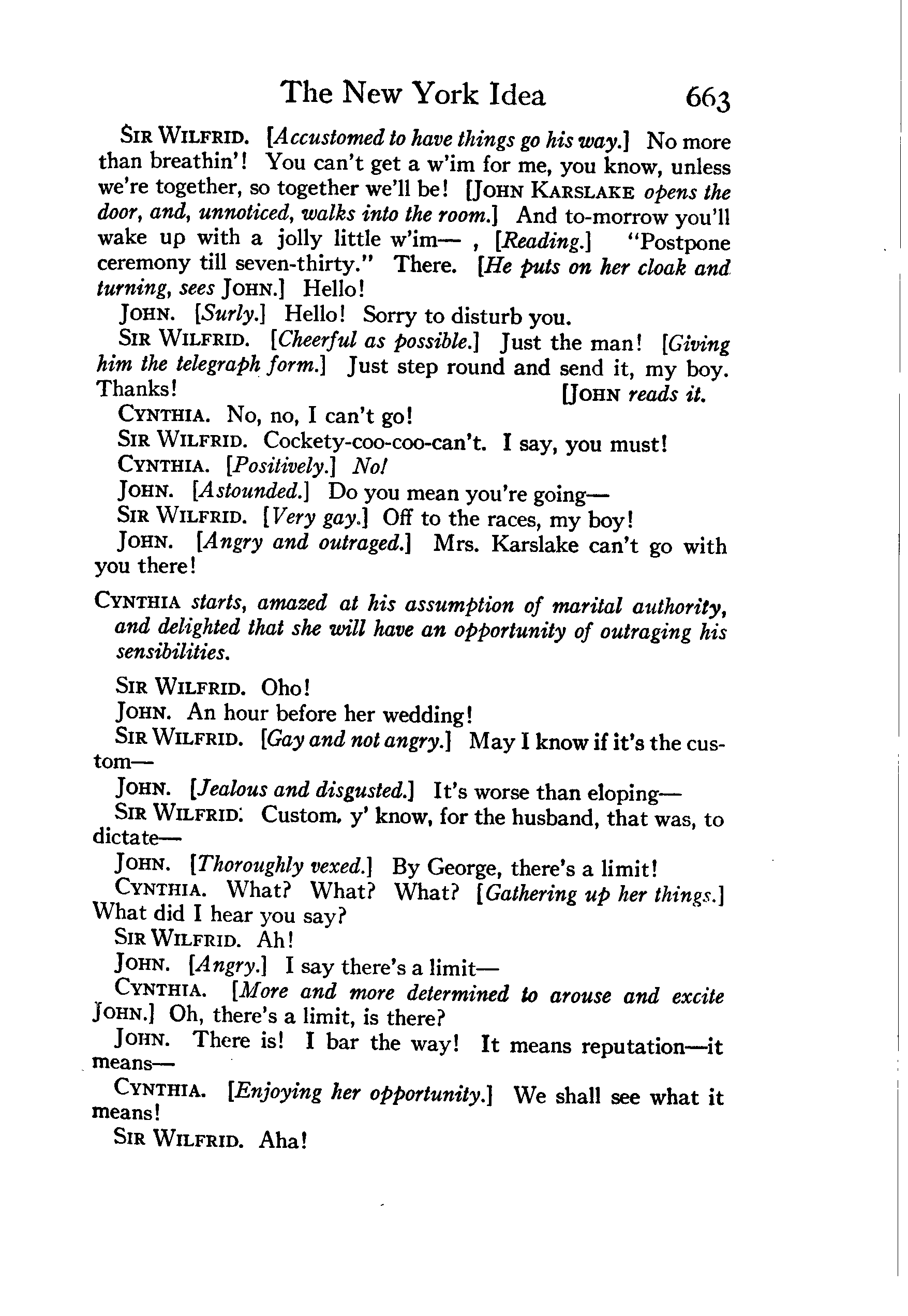 The New York Idea 663

SIR WILFRID. [Accustomed to have things go his way.] No more than breathin'! You can't get a w'im for me, you know, unless we're together, so together we'll be! [JOHN KARSLAKE opens the door, and, unnoticed, walks into the room.] And to-morrow you'll wake up with a jolly little w'im— , [Reading.] "Postpone ceremony till seven-thirty." There. [He puts on her cloak and turning, sees JOHN.] Hello!

JOHN. [Surly.] Hello! Sorry to disturb you.

SIR WILFRID. [Cheerful as possible.] Just the man! [Giving him the telegraph form.] Just step round and send it, my boy. Thanks! [JOHN reads it.

CYNTHIA. No, no, I can't go!

SIR WILFRID. Cockety-coo-coo-can't. I say, you must!

CYNTHIA. [Positively.] No!

JOHN. [Astounded.] Do you mean you're going—

SIR WILFRID. [Very gay.] Off to the races, my boy!

JOHN. [Angry and outraged.] Mrs. Karslake can't go with you there!

CYNTHIA starts, amazed at his assumption of marital authority, and delighted that she will have an opportunity of outraging his sensibilities.

SIR WILFRID. Oho!

JOHN. An hour before her wedding!

SIR WILFRID. [Gay and not angry.] May I know if it's the custom—

JOHN. [Jealous and disgusted.] It's worse than eloping—

SIR WILFRID. Custom, y' know, for the husband, that was, to dictate—

JOHN. [Thoroughly vexed.] By George, there's a limit!

CYNTHIA. What? What? What? [Gathering up her things.] What did I hear you say?

SIR WILFRID. Ah!

JOHN. [Angry.] I say there's a limit—

CYNTHIA. [More and more determined to arouse and excite JOHN.] Oh, there's a limit, is there?

JOHN. There is! I bar the way! It means reputation—it means—

CYNTHIA. [Enjoying her opportunity.] We shall see what it means!

SIR WILFRID. Aha!